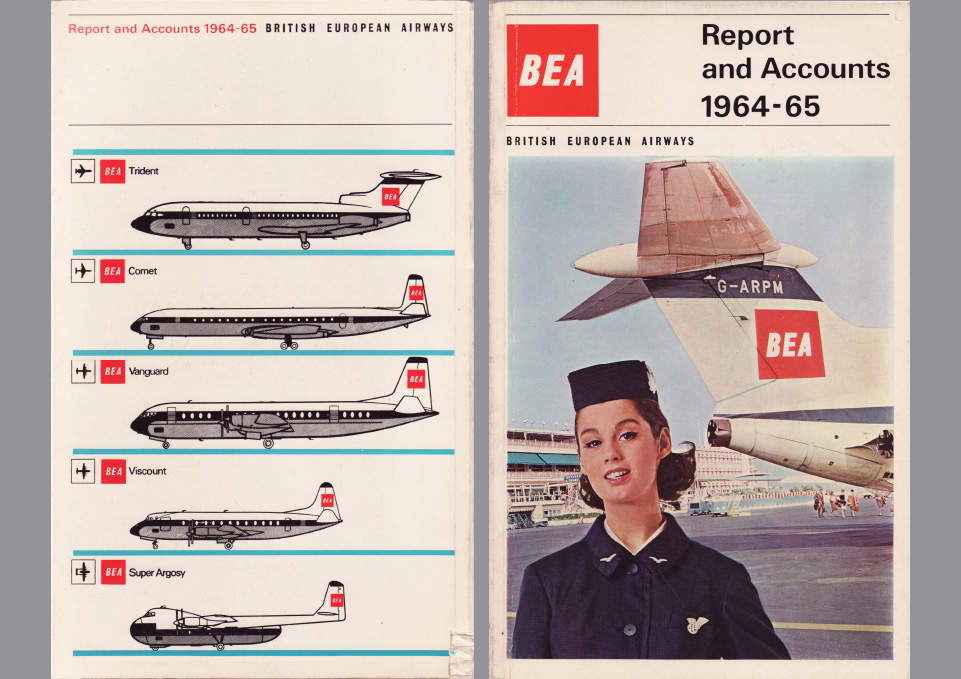 Report and Accounts 1964-65 BRITISH EUROPEAN AIRWAYS

BEA Trident

BEA

BEA Comet

BEA

BEA Vanguard

BEA

BEA Viscount

BEA

BEA Super Argosy

BEA

BEA

Report and Accounts 1964-65

BRITISH EUROPEAN AIRWAYS

G-ARPM

BEA